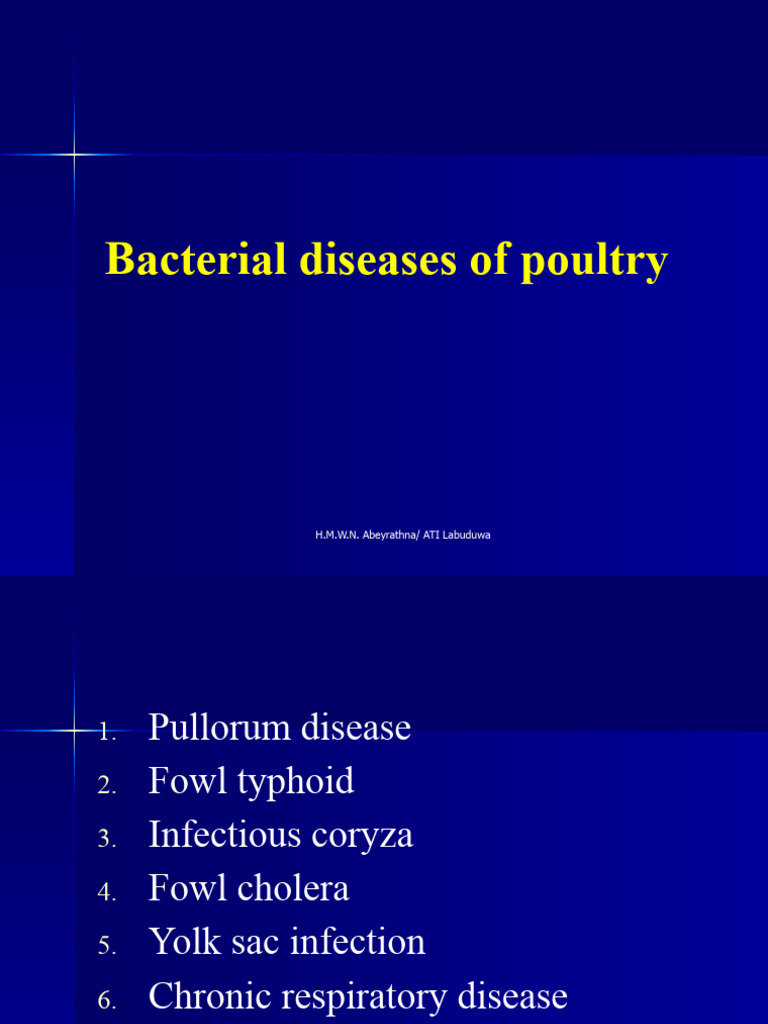 Bacterial diseases of poultry

H.M.W.N. Abeyrathna/ ATI Labuduwa

1. Pullorum disease
2. Fowl typhoid
3. Infectious coryza
4. Fowl cholera
5. Yolk sac infection
6. Chronic respiratory disease